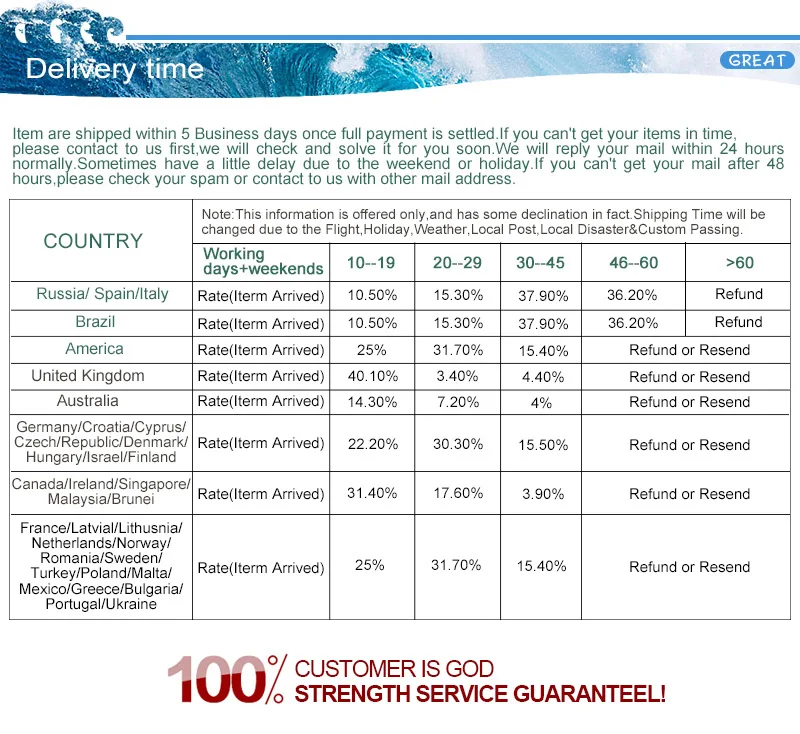 Delivery time

GREAT

Item are shipped within 5 Business days once full payment is settled.If you can't get your items in time, please contact to us first,we will check and solve it for you soon.We will reply your mail within 24 hours normally.Sometimes have a little delay due to the weekend or holiday.If you can't get your mail after 48 hours,please check your spam or contact to us with other mail address.

| COUNTRY | Note:This information is offered only,and has some declination in fact.Shipping Time will be changed due to the Flight,Holiday,Weather,Local Post,Local Disaster&Custom Passing. | | | | | |
|---|---|---|---|---|---|---|
| | Working days+weekends | 10--19 | 20--29 | 30--45 | 46--60 | >60 |
| Russia/ Spain/Italy | Rate(Iterm Arrived) | 10.50% | 15.30% | 37.90% | 36.20% | Refund |
| Brazil | Rate(Iterm Arrived) | 10.50% | 15.30% | 37.90% | 36.20% | Refund |
| America | Rate(Iterm Arrived) | 25% | 31.70% | 15.40% | Refund or Resend | |
| United Kingdom | Rate(Iterm Arrived) | 40.10% | 3.40% | 4.40% | Refund or Resend | |
| Australia | Rate(Iterm Arrived) | 14.30% | 7.20% | 4% | Refund or Resend | |
| Germany/Croatia/Cyprus/ Czech/Republic/Denmark/ Hungary/Israel/Finland | Rate(Iterm Arrived) | 22.20% | 30.30% | 15.50% | Refund or Resend | |
| Canada/Ireland/Singapore/ Malaysia/Brunei | Rate(Iterm Arrived) | 31.40% | 17.60% | 3.90% | Refund or Resend | |
| France/Latvial/Lithusnia/ Netherlands/Norway/ Romania/Sweden/ Turkey/Poland/Malta/ Mexico/Greece/Bulgaria/ Portugal/Ukraine | Rate(Iterm Arrived) | 25% | 31.70% | 15.40% | Refund or Resend | |

100% CUSTOMER IS GOD
STRENGTH SERVICE GUARANTEEL!